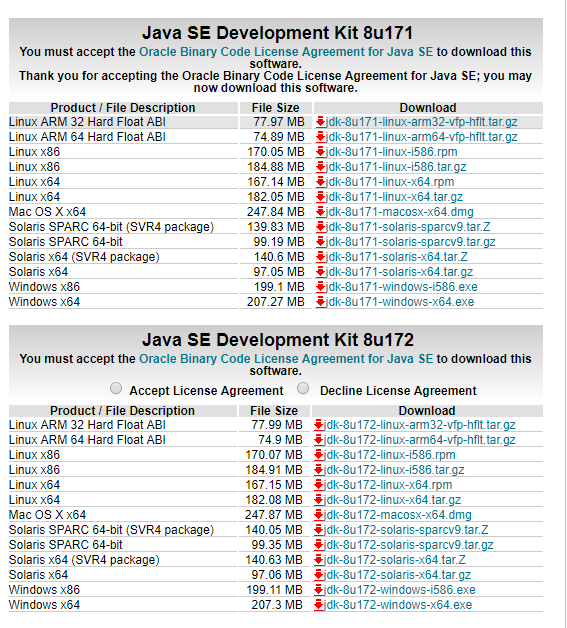 Java SE Development Kit 8u171
You must accept the Oracle Binary Code License Agreement for Java SE to download this software.
Thank you for accepting the Oracle Binary Code License Agreement for Java SE; you may now download this software.

| Product / File Description | File Size | Download |
|---|---|---|
| Linux ARM 32 Hard Float ABI | 77.97 MB | jdk-8u171-linux-arm32-vfp-hflt.tar.gz |
| Linux ARM 64 Hard Float ABI | 74.89 MB | jdk-8u171-linux-arm64-vfp-hflt.tar.gz |
| Linux x86 | 170.05 MB | jdk-8u171-linux-i586.rpm |
| Linux x86 | 184.88 MB | jdk-8u171-linux-i586.tar.gz |
| Linux x64 | 167.14 MB | jdk-8u171-linux-x64.rpm |
| Linux x64 | 182.05 MB | jdk-8u171-linux-x64.tar.gz |
| Mac OS X x64 | 247.84 MB | jdk-8u171-macosx-x64.dmg |
| Solaris SPARC 64-bit (SVR4 package) | 139.83 MB | jdk-8u171-solaris-sparcv9.tar.Z |
| Solaris SPARC 64-bit | 99.19 MB | jdk-8u171-solaris-sparcv9.tar.gz |
| Solaris x64 (SVR4 package) | 140.6 MB | jdk-8u171-solaris-x64.tar.Z |
| Solaris x64 | 97.05 MB | jdk-8u171-solaris-x64.tar.gz |
| Windows x86 | 199.1 MB | jdk-8u171-windows-i586.exe |
| Windows x64 | 207.27 MB | jdk-8u171-windows-x64.exe |

Java SE Development Kit 8u172
You must accept the Oracle Binary Code License Agreement for Java SE to download this software.
Accept License Agreement Decline License Agreement

| Product / File Description | File Size | Download |
|---|---|---|
| Linux ARM 32 Hard Float ABI | 77.99 MB | jdk-8u172-linux-arm32-vfp-hflt.tar.gz |
| Linux ARM 64 Hard Float ABI | 74.9 MB | jdk-8u172-linux-arm64-vfp-hflt.tar.gz |
| Linux x86 | 170.07 MB | jdk-8u172-linux-i586.rpm |
| Linux x86 | 184.91 MB | jdk-8u172-linux-i586.tar.gz |
| Linux x64 | 167.15 MB | jdk-8u172-linux-x64.rpm |
| Linux x64 | 182.08 MB | jdk-8u172-linux-x64.tar.gz |
| Mac OS X x64 | 247.87 MB | jdk-8u172-macosx-x64.dmg |
| Solaris SPARC 64-bit (SVR4 package) | 140.05 MB | jdk-8u172-solaris-sparcv9.tar.Z |
| Solaris SPARC 64-bit | 99.35 MB | jdk-8u172-solaris-sparcv9.tar.gz |
| Solaris x64 (SVR4 package) | 140.63 MB | jdk-8u172-solaris-x64.tar.Z |
| Solaris x64 | 97.06 MB | jdk-8u172-solaris-x64.tar.gz |
| Windows x86 | 199.11 MB | jdk-8u172-windows-i586.exe |
| Windows x64 | 207.3 MB | jdk-8u172-windows-x64.exe |